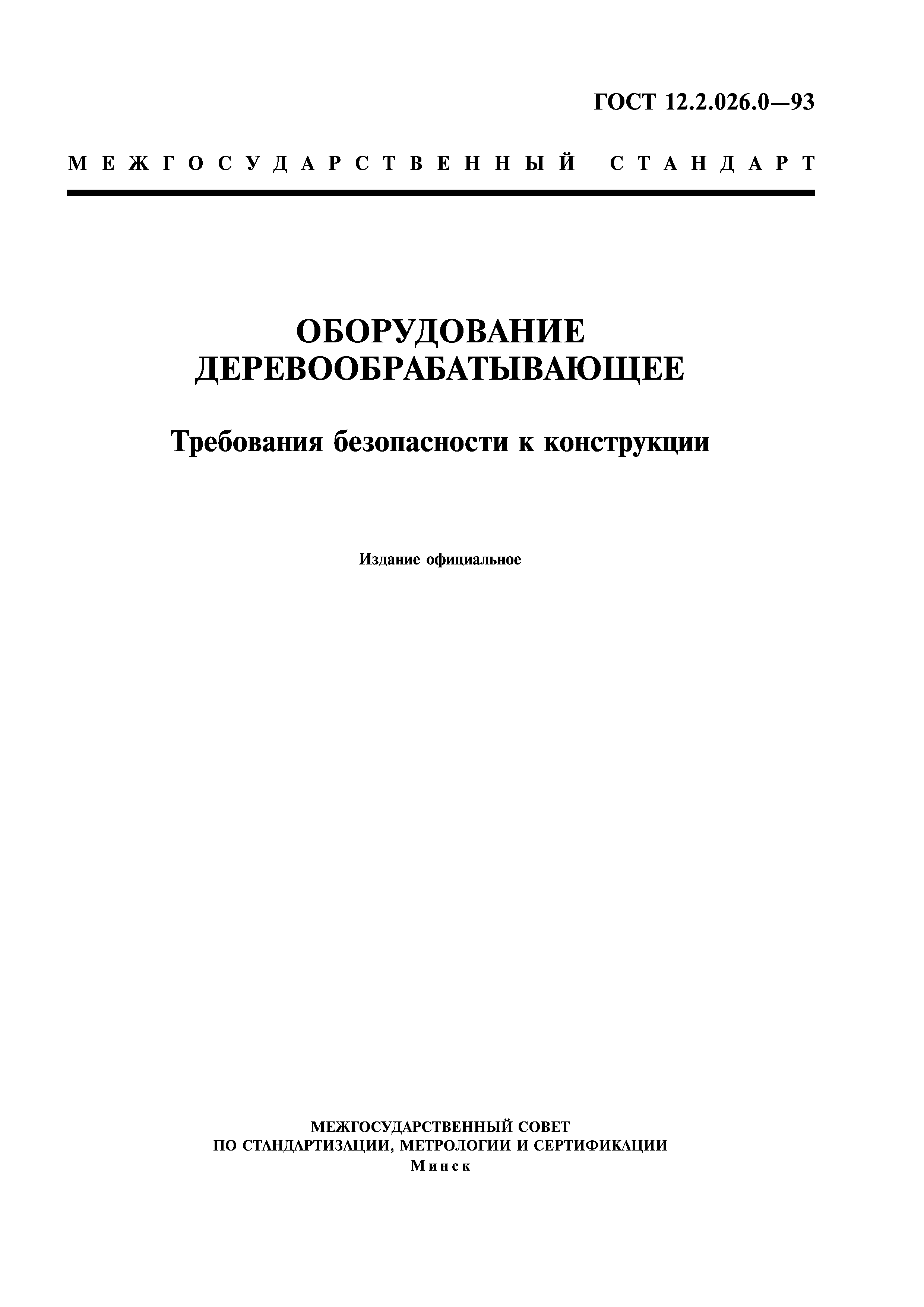 ГОСТ 12.2.026.0—93

МЕЖГОСУДАРСТВЕННЫЙ СТАНДАРТ

ОБОРУДОВАНИЕ ДЕРЕВООБРАБАТЫВАЮЩЕЕ

Требования безопасности к конструкции

Издание официальное

МЕЖГОСУДАРСТВЕННЫЙ СОВЕТ
ПО СТАНДАРТИЗАЦИИ, МЕТРОЛОГИИ И СЕРТИФИКАЦИИ
Минск